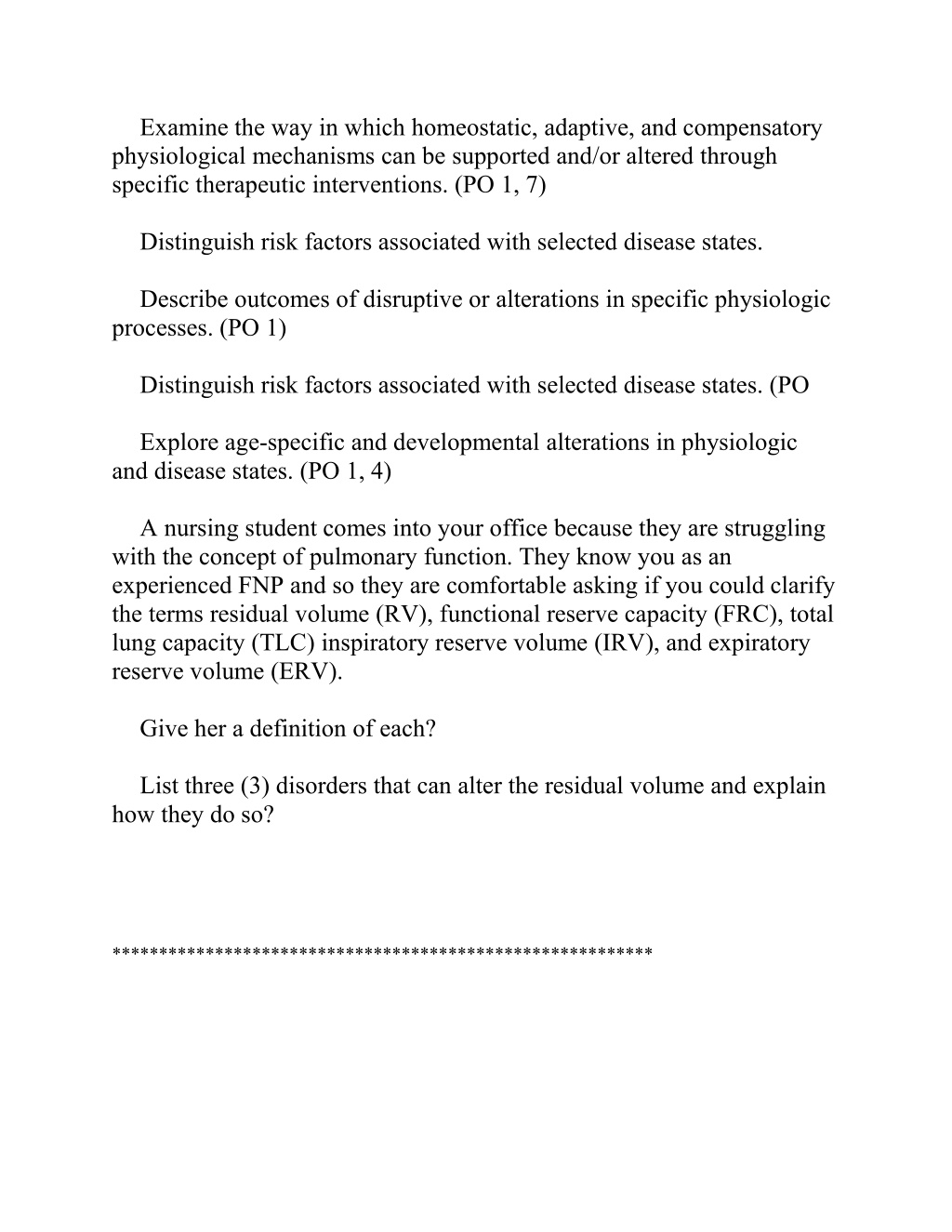 Examine the way in which homeostatic, adaptive, and compensatory physiological mechanisms can be supported and/or altered through specific therapeutic interventions. (PO 1, 7)

Distinguish risk factors associated with selected disease states.

Describe outcomes of disruptive or alterations in specific physiologic processes. (PO 1)

Distinguish risk factors associated with selected disease states. (PO

Explore age-specific and developmental alterations in physiologic and disease states. (PO 1, 4)

A nursing student comes into your office because they are struggling with the concept of pulmonary function. They know you as an experienced FNP and so they are comfortable asking if you could clarify the terms residual volume (RV), functional reserve capacity (FRC), total lung capacity (TLC) inspiratory reserve volume (IRV), and expiratory reserve volume (ERV).

Give her a definition of each?

List three (3) disorders that can alter the residual volume and explain how they do so?

********************************************************